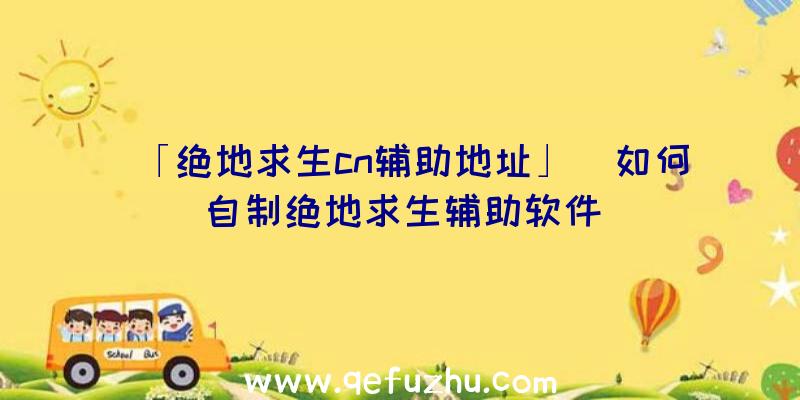 「绝地求生cn辅助地址」 如何自制绝地求生辅助软件

School Bus

www.qefuzhu.com